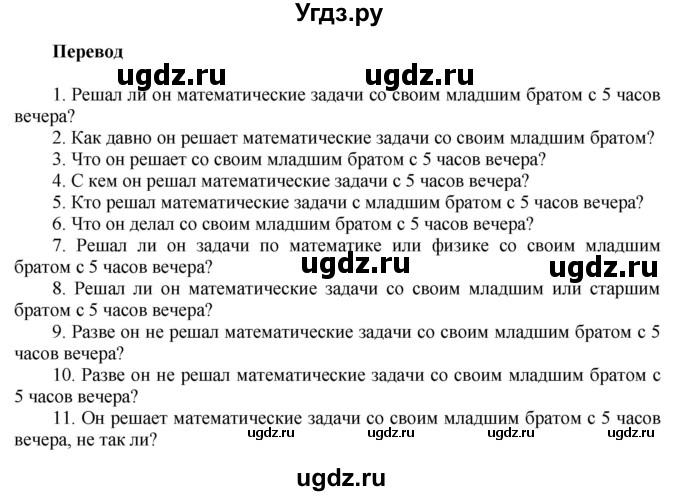 Угдз.ру

Перевод

ugdz.ru ugdz.ru

1. Решал ли он математические задачи со своим младшим братом с 5 часов вечера?

2. Как давно он решает математические задачи со своим младшим братом?

3. Что он решает со своим младшим братом с 5 часов вечера?

4. С кем он решал математические задачи с 5 часов вечера?

5. Кто решал математические задачи с младшим братом с 5 часов вечера?

6. Что он делал со своим младшим братом с 5 часов вечера?

7. Решал ли он задачи по математике или физике со своим младшим братом с 5 часов вечера?

ugdz.ru ugdz.ru

8. Решал ли он математические задачи со своим младшим или старшим братом с 5 часов вечера?

9. Разве он не решал математические задачи со своим младшим братом с 5 часов вечера?

10. Разве он не решал математические задачи со своим младшим братом с 5 часов вечера?

11. Он решает математические задачи со своим младшим братом с 5 часов вечера, не так ли?

ugdz.ru ugdz.ru ugdz.ru ugdz.ru

ugdz.ru